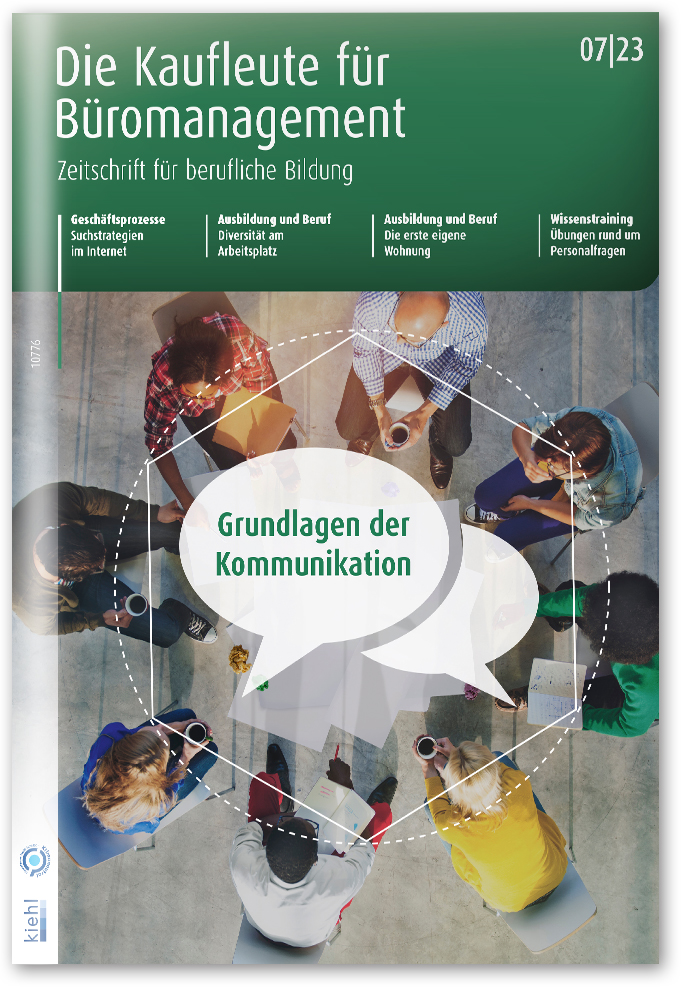 Die Kaufleute für Büromanagement

07|23

Zeitschrift für berufliche Bildung

Geschäftsprozesse
Suchstrategien im Internet

Ausbildung und Beruf
Diversität am Arbeitsplatz

Ausbildung und Beruf
Die erste eigene Wohnung

Wissenstraining
Übungen rund um Personalfragen

10776

Grundlagen der Kommunikation

kiehl